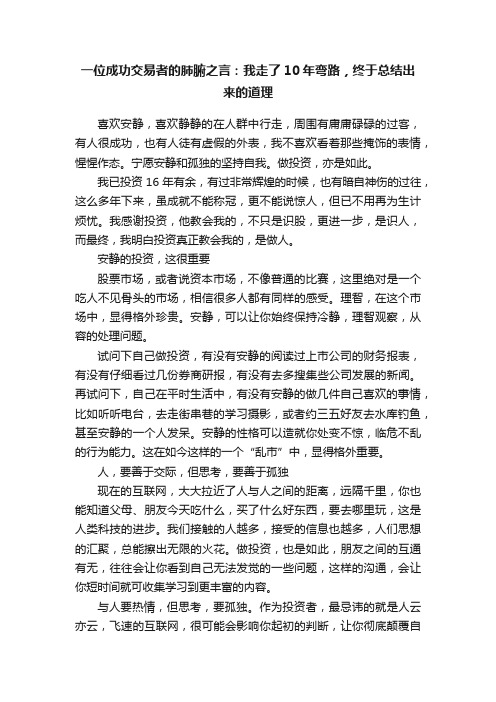 一位成功交易者的肺腑之言：我走了10年弯路，终于总结出来的道理

喜欢安静，喜欢静静的在人群中行走，周围有庸庸碌碌的过客，有人很成功，也有人徒有虚假的外表，我不喜欢看着那些掩饰的表情，惺惺作态。宁愿安静和孤独的坚持自我。做投资，亦是如此。

我已投资16年有余，有过非常辉煌的时候，也有暗自神伤的过往，这么多年下来，虽成就不能称冠，更不能说惊人，但已不用再为生计烦忧。我感谢投资，他教会我的，不只是识股，更进一步，是识人，而最终，我明白投资真正教会我的，是做人。

安静的投资，这很重要

股票市场，或者说资本市场，不像普通的比赛，这里绝对是一个吃人不见骨头的市场，相信很多人都有同样的感受。理智，在这个市场中，显得格外珍贵。安静，可以让你始终保持冷静，理智观察，从容的处理问题。

试问下自己做投资，有没有安静的阅读过上市公司的财务报表，有没有仔细看过几份券商研报，有没有去多搜集些公司发展的新闻。再试问下，自己在平时生活中，有没有安静的做几件自己喜欢的事情，比如听听电台，去走街串巷的学习摄影，或者约三五好友去水库钓鱼，甚至安静的一个人发呆。安静的性格可以造就你处变不惊，临危不乱的行为能力。这在如今这样的一个“乱市”中，显得格外重要。

人，要善于交际，但思考，要善于孤独

现在的互联网，大大拉近了人与人之间的距离，远隔千里，你也能知道父母、朋友今天吃什么，买了什么好东西，要去哪里玩，这是人类科技的进步。我们接触的人越多，接受的信息也越多，人们思想的汇聚，总能擦出无限的火花。做投资，也是如此，朋友之间的互通有无，往往会让你看到自己无法发觉的一些问题，这样的沟通，会让你短时间就可收集学习到更丰富的内容。

与人要热情，但思考，要孤独。作为投资者，最忌讳的就是人云亦云，飞速的互联网，很可能会影响你起初的判断，让你彻底颠覆自